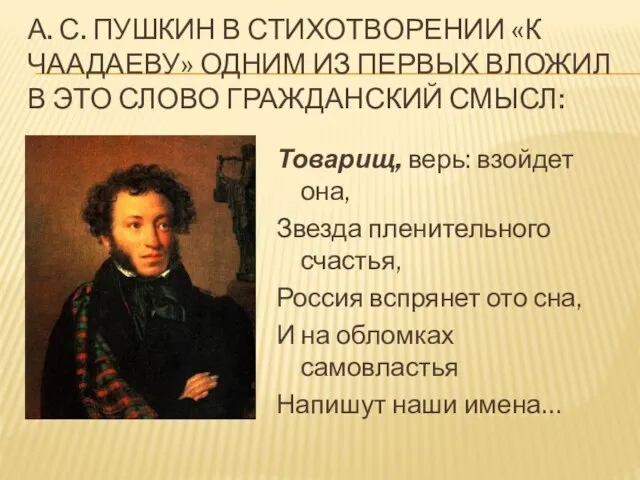 А. С. ПУШКИН В СТИХОТВОРЕНИИ «К ЧААДАЕВУ» ОДНИМ ИЗ ПЕРВЫХ ВЛОЖИЛ В ЭТО СЛОВО ГРАЖДАНСКИЙ СМЫСЛ:

Товарищ, верь: взойдет она,
Звезда пленительного счастья,
Россия вспрянет ото сна,
И на обломках самовластья
Напишут наши имена…